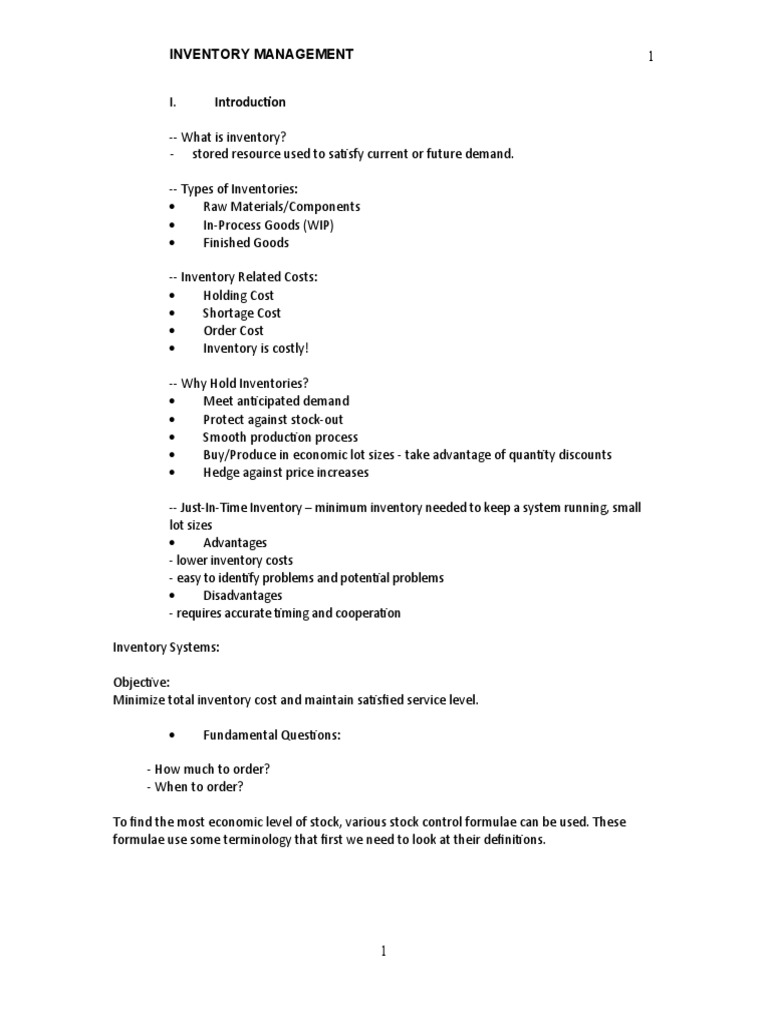 INVENTORY MANAGEMENT 1

I. Introduction

-- What is inventory?
- stored resource used to satisfy current or future demand.

-- Types of Inventories:
• Raw Materials/Components
• In-Process Goods (WIP)
• Finished Goods

-- Inventory Related Costs:
• Holding Cost
• Shortage Cost
• Order Cost
• Inventory is costly!

-- Why Hold Inventories?
• Meet anticipated demand
• Protect against stock-out
• Smooth production process
• Buy/Produce in economic lot sizes - take advantage of quantity discounts
• Hedge against price increases

-- Just-In-Time Inventory – minimum inventory needed to keep a system running, small lot sizes
• Advantages
- lower inventory costs
- easy to identify problems and potential problems
• Disadvantages
- requires accurate timing and cooperation

Inventory Systems:

Objective:
Minimize total inventory cost and maintain satisfied service level.

• Fundamental Questions:

- How much to order?
- When to order?

To find the most economic level of stock, various stock control formulae can be used. These formulae use some terminology that first we need to look at their definitions.

1